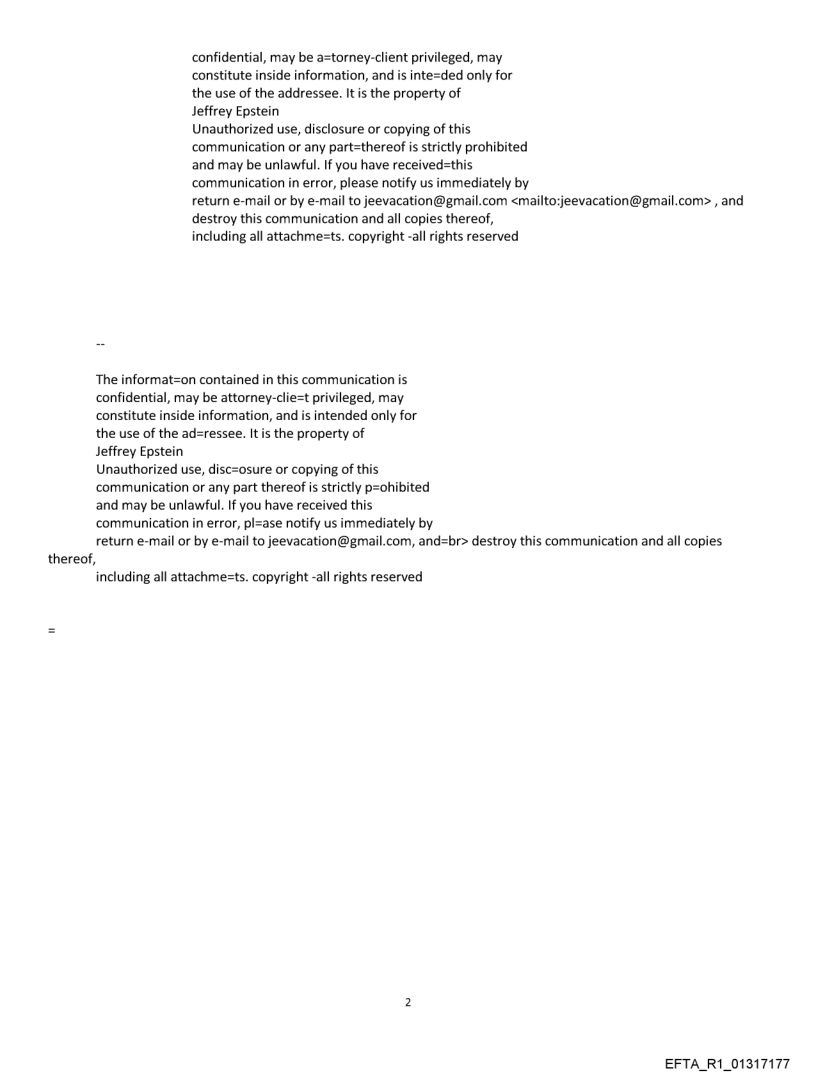 confidential, may be a=torney-client privileged, may constitute inside information, and is inte=ded only for the use of the addressee. It is the property of Jeffrey Epstein
Unauthorized use, disclosure or copying of this communication or any part=thereof is strictly prohibited and may be unlawful. If you have received=this communication in error, please notify us immediately by return e-mail or by e-mail to jeevacation@gmail.com <mailto:jeevacation@gmail.com> , and destroy this communication and all copies thereof, including all attachme=ts. copyright -all rights reserved

--

The informat=on contained in this communication is confidential, may be attorney-clie=t privileged, may constitute inside information, and is intended only for the use of the ad=ressee. It is the property of Jeffrey Epstein
Unauthorized use, disc=osure or copying of this communication or any part thereof is strictly p=ohibited and may be unlawful. If you have received this communication in error, pl=ase notify us immediately by return e-mail or by e-mail to jeevacation@gmail.com, and=br> destroy this communication and all copies thereof,
including all attachme=ts. copyright -all rights reserved

=

2

EFTA_R1_01317177